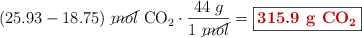 $(25.93 - 18.75)\ \cancel{mol}\ CO_2 \cdot \frac{44\ g}{1\ \cancel{mol}} = \boxed{\mathbf{315.9\ g\ CO_2}}$